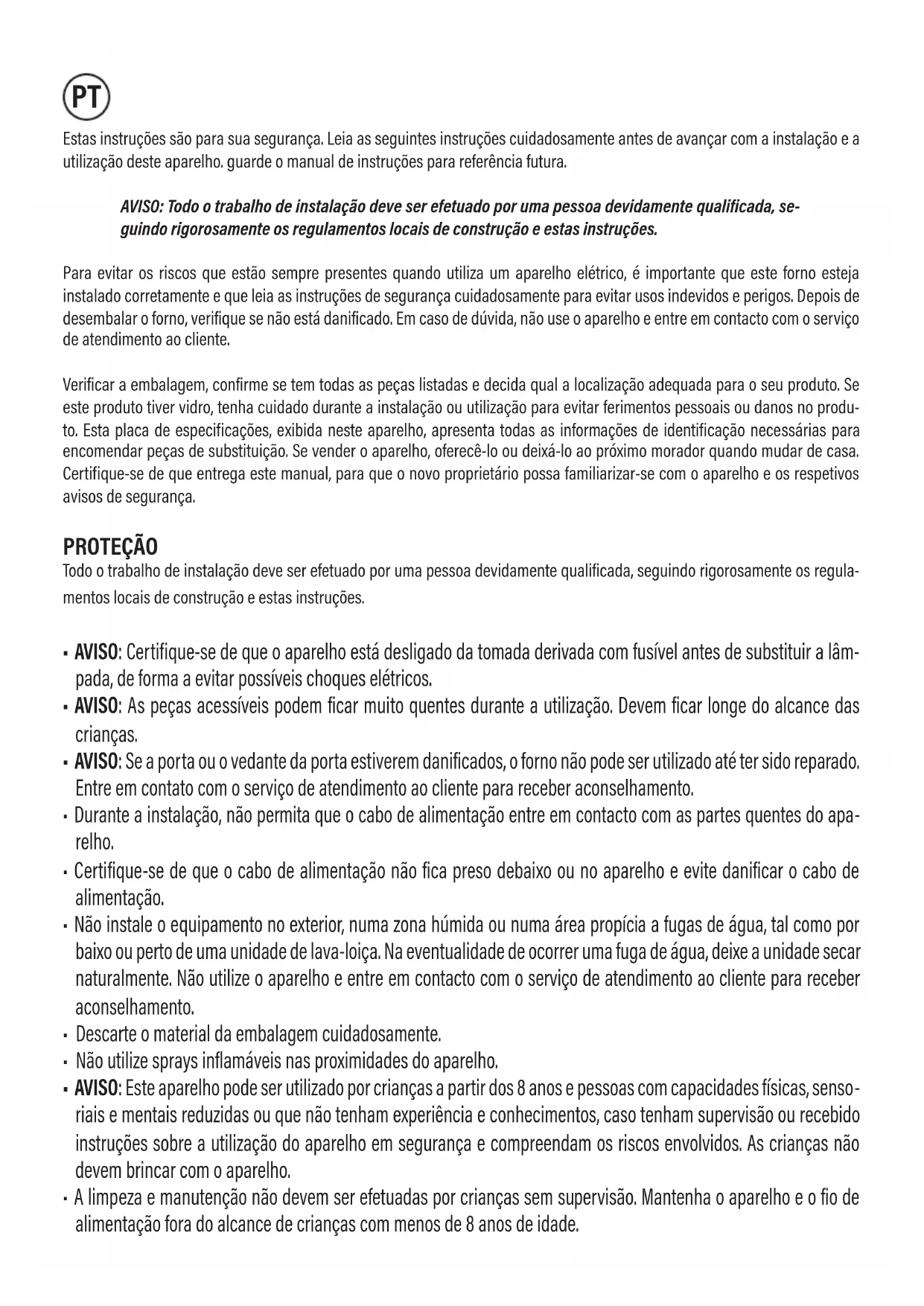 PT

Estas instruções são para sua segurança. Leia as seguintes instruções cuidadosamente antes de avançar com a instalação e a utilização deste aparelho. guarde o manual de instruções para referência futura.

AVISO: Todo o trabalho de instalação deve ser efetuado por uma pessoa devidamente qualificada, seguindo rigorosamente os regulamentos locais de construção e estas instruções.

Para evitar os riscos que estão sempre presentes quando utiliza um aparelho elétrico, é importante que este forno esteja instalado corretamente e que leia as instruções de segurança cuidadosamente para evitar usos indevidos e perigos. Depois de desembalar o forno, verifique se não está danificado. Em caso de dúvida, não use o aparelho e entre em contacto com o serviço de atendimento ao cliente.

Verificar a embalagem, confirme se tem todas as peças listadas e decida qual a localização adequada para o seu produto. Se este produto tiver vidro, tenha cuidado durante a instalação ou utilização para evitar ferimentos pessoais ou danos no produto. Esta placa de especificações, exibida neste aparelho, apresenta todas as informações de identificação necessárias para encomendar peças de substituição. Se vender o aparelho, oferecê-lo ou deixá-lo ao próximo morador quando mudar de casa. Certifique-se de que entrega este manual, para que o novo proprietário possa familiarizar-se com o aparelho e os respetivos avisos de segurança.

PROTEÇÃO
Todo o trabalho de instalação deve ser efetuado por uma pessoa devidamente qualificada, seguindo rigorosamente os regulamentos locais de construção e estas instruções.

• AVISO: Certifique-se de que o aparelho está desligado da tomada derivada com fusível antes de substituir a lâmpada, de forma a evitar possíveis choques elétricos.
• AVISO: As peças acessíveis podem ficar muito quentes durante a utilização. Devem ficar longe do alcance das crianças.
• AVISO: Se a porta ou o vedante da porta estiverem danificados, o forno não pode ser utilizado até ter sido reparado. Entre em contato com o serviço de atendimento ao cliente para receber aconselhamento.
• Durante a instalação, não permita que o cabo de alimentação entre em contacto com as partes quentes do aparelho.
• Certifique-se de que o cabo de alimentação não fica preso debaixo ou no aparelho e evite danificar o cabo de alimentação.
• Não instale o equipamento no exterior, numa zona húmida ou numa área propícia a fugas de água, tal como por baixo ou perto de uma unidade de lava-loiça. Na eventualidade de ocorrer uma fuga de água, deixe a unidade secar naturalmente. Não utilize o aparelho e entre em contacto com o serviço de atendimento ao cliente para receber aconselhamento.
• Descarte o material da embalagem cuidadosamente.
• Não utilize sprays inflamáveis nas proximidades do aparelho.
• AVISO: Este aparelho pode ser utilizado por crianças a partir dos 8 anos e pessoas com capacidades físicas, sensoriais e mentais reduzidas ou que não tenham experiência e conhecimentos, caso tenham supervisão ou recebido instruções sobre a utilização do aparelho em segurança e compreendam os riscos envolvidos. As crianças não devem brincar com o aparelho.
• A limpeza e manutenção não devem ser efetuadas por crianças sem supervisão. Mantenha o aparelho e o fio de alimentação fora do alcance de crianças com menos de 8 anos de idade.